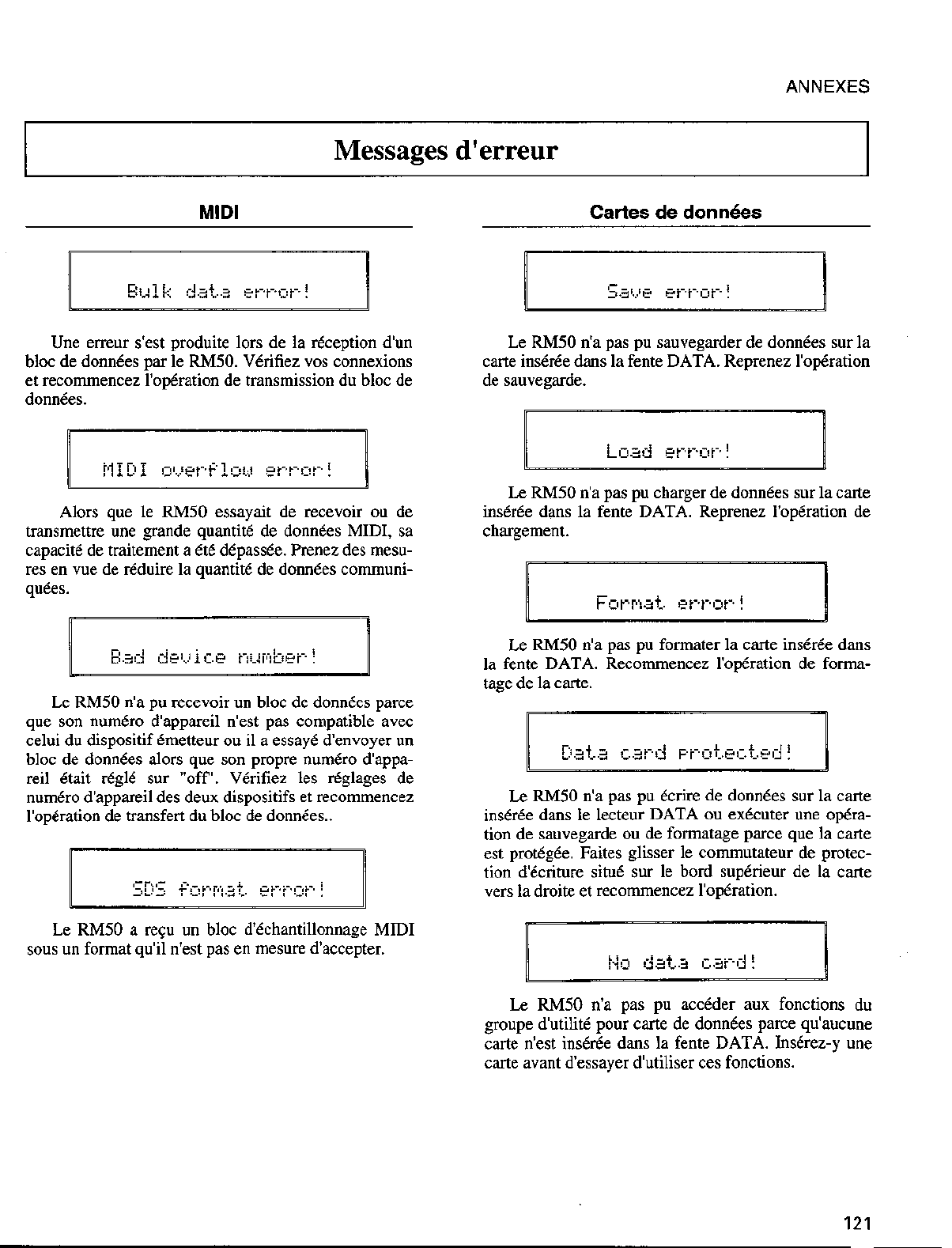 ANNEXES

Messages d'erreur

MIDI

Bulk data error!

Une erreur s'est produite lors de la réception d'un bloc de données par le RM50. Vérifiez vos connexions et recommencez l'opération de transmission du bloc de données.

MIDI overflow error!

Alors que le RM50 essayait de recevoir ou de transmettre une grande quantité de données MIDI, sa capacité de traitement a été dépassée. Prenez des mesures en vue de réduire la quantité de données communiquées.

Bad device number!

Le RM50 n'a pu recevoir un bloc de données parce que son numéro d'appareil n'est pas compatible avec celui du dispositif émetteur ou il a essayé d'envoyer un bloc de données alors que son propre numéro d'appareil était réglé sur "off". Vérifiez les réglages de numéro d'appareil des deux dispositifs et recommencez l'opération de transfert du bloc de données..

SDS format error!

Le RM50 a reçu un bloc d'échantillonnage MIDI sous un format qu'il n'est pas en mesure d'accepter.

Cartes de données

Save error!

Le RM50 n'a pas pu sauvegarder de données sur la carte insérée dans la fente DATA. Reprenez l'opération de sauvegarde.

Load error!

Le RM50 n'a pas pu charger de données sur la carte insérée dans la fente DATA. Reprenez l'opération de chargement.

Format error!

Le RM50 n'a pas pu formater la carte insérée dans la fente DATA. Recommencez l'opération de formatage de la carte.

Data card protected!

Le RM50 n'a pas pu écrire de données sur la carte insérée dans le lecteur DATA ou exécuter une opération de sauvegarde ou de formatage parce que la carte est protégée. Faites glisser le commutateur de protection d'écriture situé sur le bord supérieur de la carte vers la droite et recommencez l'opération.

No data card!

Le RM50 n'a pas pu accéder aux fonctions du groupe d'utilité pour carte de données parce qu'aucune carte n'est insérée dans la fente DATA. Insérez-y une carte avant d'essayer d'utiliser ces fonctions.

121